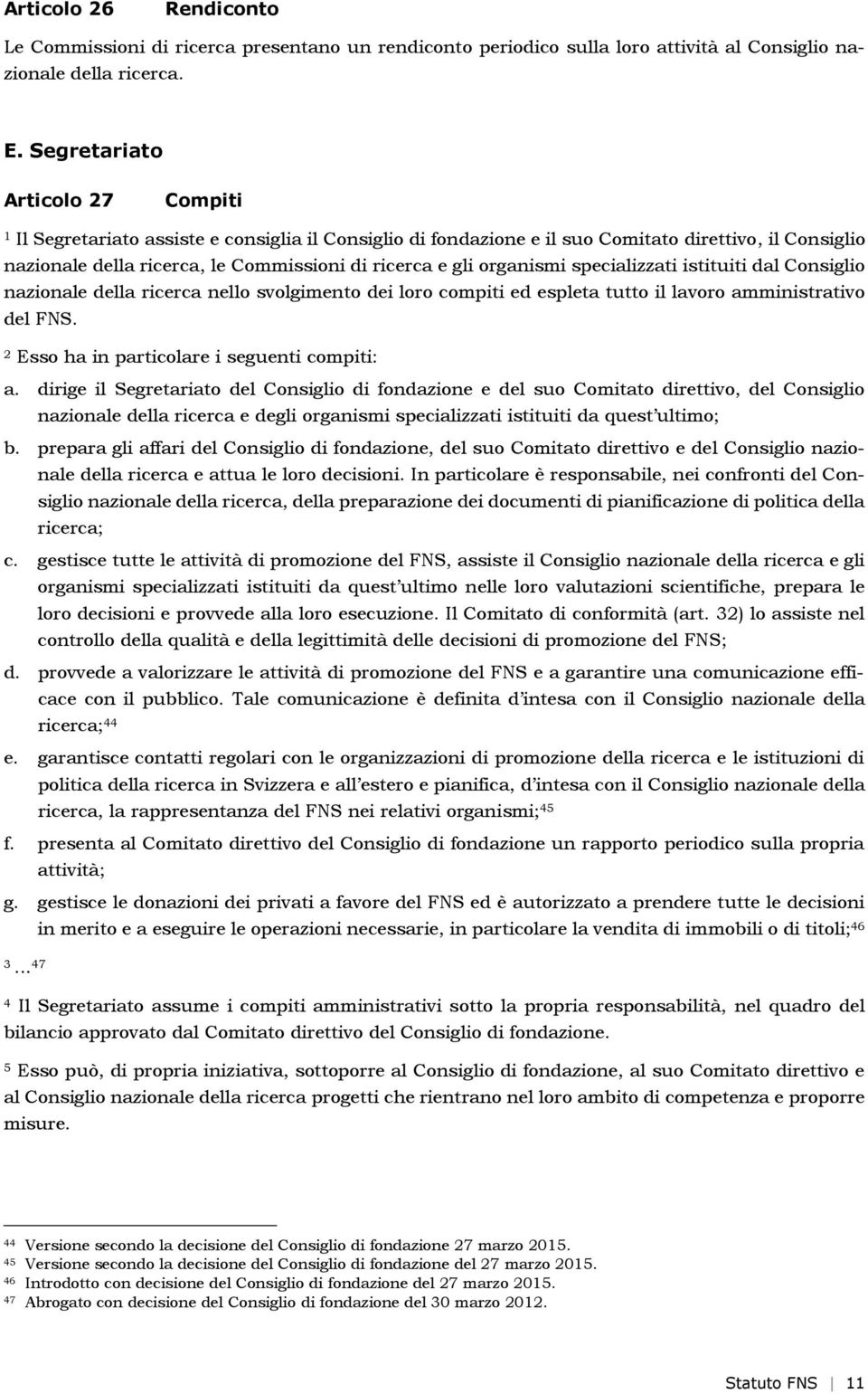 Articolo 26 Rendiconto

Le Commissioni di ricerca presentano un rendiconto periodico sulla loro attività al Consiglio nazionale della ricerca.

E. Segretariato

Articolo 27 Compiti

$^1$ Il Segretariato assiste e consiglia il Consiglio di fondazione e il suo Comitato direttivo, il Consiglio nazionale della ricerca, le Commissioni di ricerca e gli organismi specializzati istituiti dal Consiglio nazionale della ricerca nello svolgimento dei loro compiti ed espleta tutto il lavoro amministrativo del FNS.

$^2$ Esso ha in particolare i seguenti compiti:

a. dirige il Segretariato del Consiglio di fondazione e del suo Comitato direttivo, del Consiglio nazionale della ricerca e degli organismi specializzati istituiti da quest'ultimo;

b. prepara gli affari del Consiglio di fondazione, del suo Comitato direttivo e del Consiglio nazionale della ricerca e attua le loro decisioni. In particolare è responsabile, nei confronti del Consiglio nazionale della ricerca, della preparazione dei documenti di pianificazione di politica della ricerca;

c. gestisce tutte le attività di promozione del FNS, assiste il Consiglio nazionale della ricerca e gli organismi specializzati istituiti da quest'ultimo nelle loro valutazioni scientifiche, prepara le loro decisioni e provvede alla loro esecuzione. Il Comitato di conformità (art. 32) lo assiste nel controllo della qualità e della legittimità delle decisioni di promozione del FNS;

d. provvede a valorizzare le attività di promozione del FNS e a garantire una comunicazione efficace con il pubblico. Tale comunicazione è definita d'intesa con il Consiglio nazionale della ricerca;$^{44}$

e. garantisce contatti regolari con le organizzazioni di promozione della ricerca e le istituzioni di politica della ricerca in Svizzera e all'estero e pianifica, d'intesa con il Consiglio nazionale della ricerca, la rappresentanza del FNS nei relativi organismi;$^{45}$

f. presenta al Comitato direttivo del Consiglio di fondazione un rapporto periodico sulla propria attività;

g. gestisce le donazioni dei privati a favore del FNS ed è autorizzato a prendere tutte le decisioni in merito e a eseguire le operazioni necessarie, in particolare la vendita di immobili o di titoli;$^{46}$

$^3$ …$^{47}$

$^4$ Il Segretariato assume i compiti amministrativi sotto la propria responsabilità, nel quadro del bilancio approvato dal Comitato direttivo del Consiglio di fondazione.

$^5$ Esso può, di propria iniziativa, sottoporre al Consiglio di fondazione, al suo Comitato direttivo e al Consiglio nazionale della ricerca progetti che rientrano nel loro ambito di competenza e proporre misure.

$^{44}$ Versione secondo la decisione del Consiglio di fondazione 27 marzo 2015.
$^{45}$ Versione secondo la decisione del Consiglio di fondazione del 27 marzo 2015.
$^{46}$ Introdotto con decisione del Consiglio di fondazione del 27 marzo 2015.
$^{47}$ Abrogato con decisione del Consiglio di fondazione del 30 marzo 2012.

Statuto FNS | 11